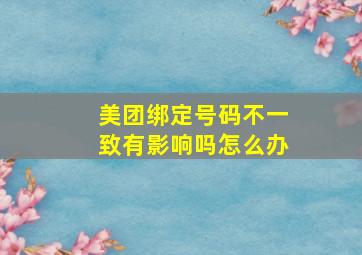 美团绑定号码不一致有影响吗怎么办